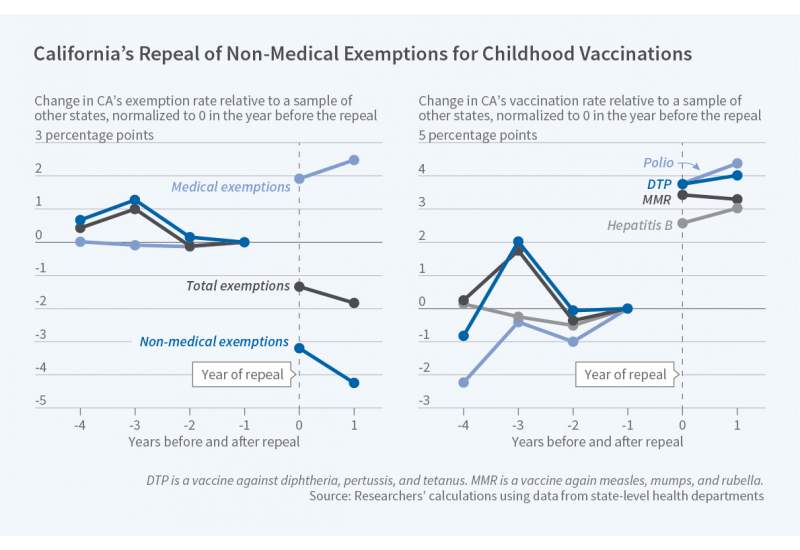 California's Repeal of Non-Medical Exemptions for Childhood Vaccinations

Change in CA's exemption rate relative to a sample of other states, normalized to 0 in the year before the repeal

3 percentage points

2

1

0

-1

-2

-3

-4

-5

Medical exemptions

Total exemptions

Non-medical exemptions

Year of repeal

-4 -3 -2 -1 0 1

Years before and after repeal

Change in CA's vaccination rate relative to a sample of other states, normalized to 0 in the year before the repeal

5 percentage points

4

3

2

1

0

-1

-2

-3

Polio

DTP

MMR

Hepatitis B

Year of repeal

-4 -3 -2 -1 0 1

Years before and after repeal

DTP is a vaccine against diphtheria, pertussis, and tetanus. MMR is a vaccine again measles, mumps, and rubella.
Source: Researchers' calculations using data from state-level health departments